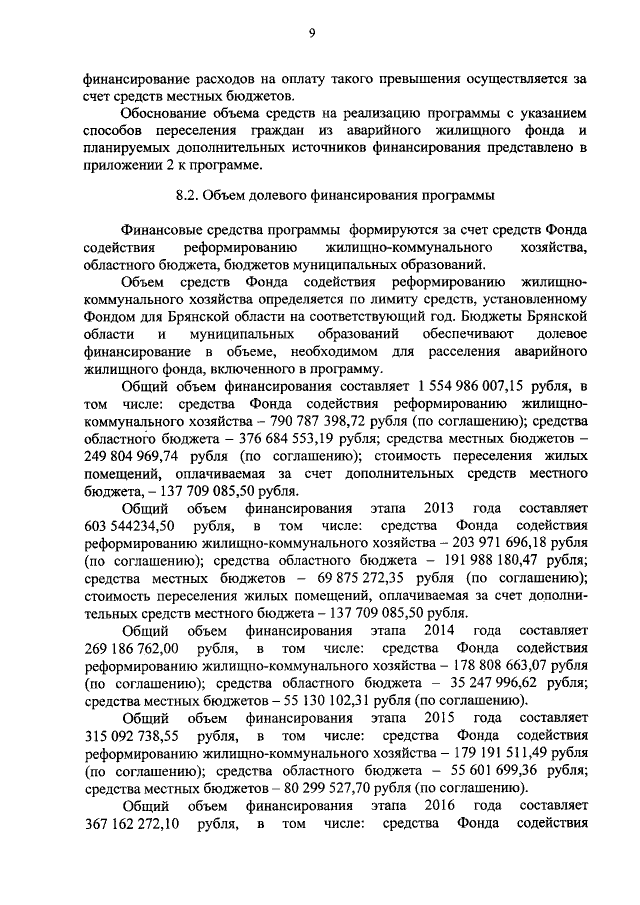 9

финансирование расходов на оплату такого превышения осуществляется за счет средств местных бюджетов.

Обоснование объема средств на реализацию программы с указанием способов переселения граждан из аварийного жилищного фонда и планируемых дополнительных источников финансирования представлено в приложении 2 к программе.

8.2. Объем долевого финансирования программы

Финансовые средства программы формируются за счет средств Фонда содействия реформированию жилищно-коммунального хозяйства, областного бюджета, бюджетов муниципальных образований.

Объем средств Фонда содействия реформированию жилищно-коммунального хозяйства определяется по лимиту средств, установленному Фондом для Брянской области на соответствующий год. Бюджеты Брянской области и муниципальных образований обеспечивают долевое финансирование в объеме, необходимом для расселения аварийного жилищного фонда, включенного в программу.

Общий объем финансирования составляет 1 554 986 007,15 рубля, в том числе: средства Фонда содействия реформированию жилищно-коммунального хозяйства – 790 787 398,72 рубля (по соглашению); средства областного бюджета – 376 684 553,19 рубля; средства местных бюджетов – 249 804 969,74 рубля (по соглашению); стоимость переселения жилых помещений, оплачиваемая за счет дополнительных средств местного бюджета, – 137 709 085,50 рубля.

Общий объем финансирования этапа 2013 года составляет 603 544234,50 рубля, в том числе: средства Фонда содействия реформированию жилищно-коммунального хозяйства – 203 971 696,18 рубля (по соглашению); средства областного бюджета – 191 988 180,47 рубля; средства местных бюджетов – 69 875 272,35 рубля (по соглашению); стоимость переселения жилых помещений, оплачиваемая за счет дополнительных средств местного бюджета – 137 709 085,50 рубля.

Общий объем финансирования этапа 2014 года составляет 269 186 762,00 рубля, в том числе: средства Фонда содействия реформированию жилищно-коммунального хозяйства – 178 808 663,07 рубля (по соглашению); средства областного бюджета – 35 247 996,62 рубля; средства местных бюджетов – 55 130 102,31 рубля (по соглашению).

Общий объем финансирования этапа 2015 года составляет 315 092 738,55 рубля, в том числе: средства Фонда содействия реформированию жилищно-коммунального хозяйства – 179 191 511,49 рубля (по соглашению); средства областного бюджета – 55 601 699,36 рубля; средства местных бюджетов – 80 299 527,70 рубля (по соглашению).

Общий объем финансирования этапа 2016 года составляет 367 162 272,10 рубля, в том числе: средства Фонда содействия